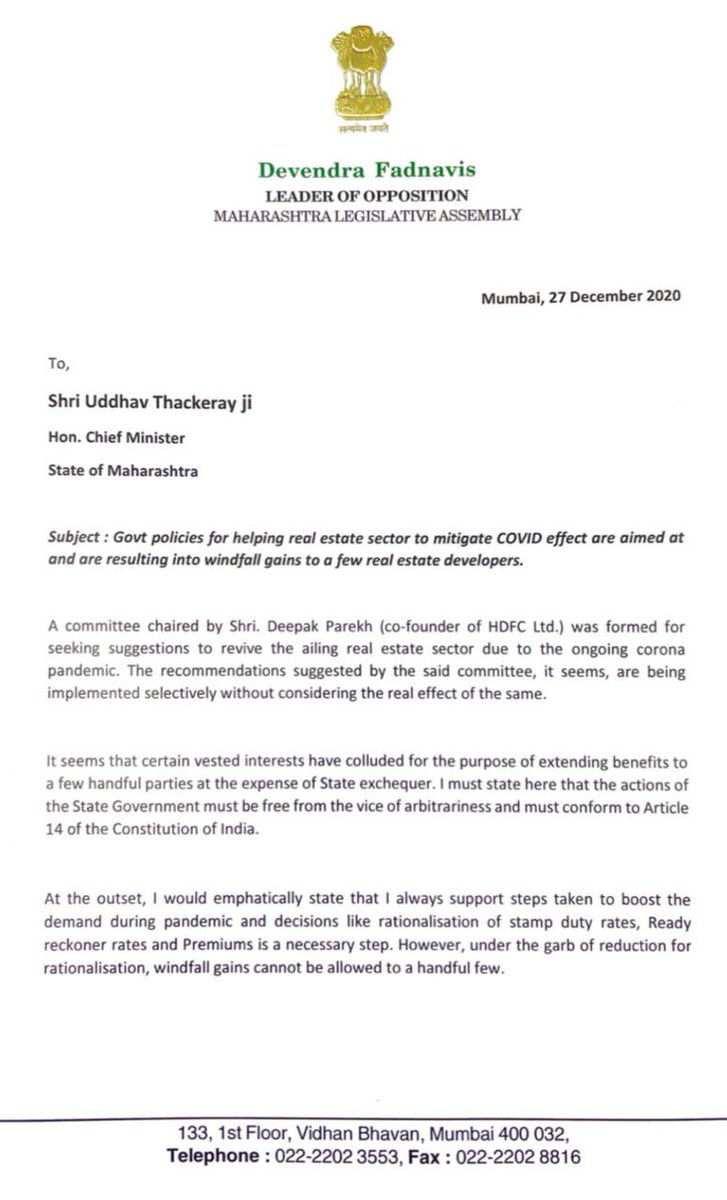 सत्यमेव जयते

Devendra Fadnavis
LEADER OF OPPOSITION
MAHARASHTRA LEGISLATIVE ASSEMBLY

Mumbai, 27 December 2020

To,

Shri Uddhav Thackeray ji

Hon. Chief Minister

State of Maharashtra

Subject : Govt policies for helping real estate sector to mitigate COVID effect are aimed at and are resulting into windfall gains to a few real estate developers.

A committee chaired by Shri. Deepak Parekh (co-founder of HDFC Ltd.) was formed for seeking suggestions to revive the ailing real estate sector due to the ongoing corona pandemic. The recommendations suggested by the said committee, it seems, are being implemented selectively without considering the real effect of the same.

It seems that certain vested interests have colluded for the purpose of extending benefits to a few handful parties at the expense of State exchequer. I must state here that the actions of the State Government must be free from the vice of arbitrariness and must conform to Article 14 of the Constitution of India.

At the outset, I would emphatically state that I always support steps taken to boost the demand during pandemic and decisions like rationalisation of stamp duty rates, Ready reckoner rates and Premiums is a necessary step. However, under the garb of reduction for rationalisation, windfall gains cannot be allowed to a handful few.

133, 1st Floor, Vidhan Bhavan, Mumbai 400 032,
Telephone : 022-2202 3553, Fax : 022-2202 8816